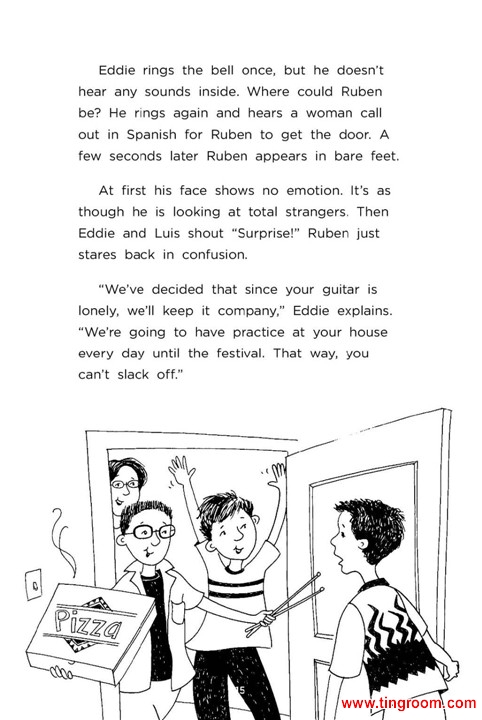 Eddie rings the bell once, but he doesn't hear any sounds inside. Where could Ruben be? He rings again and hears a woman call out in Spanish for Ruben to get the door. A few seconds later Ruben appears in bare feet.

At first his face shows no emotion. It's as though he is looking at total strangers. Then Eddie and Luis shout "Surprise!" Ruben just stares back in confusion.

"We've decided that since your guitar is lonely, we'll keep it company," Eddie explains. "We're going to have practice at your house every day until the festival. That way, you can't slack off."

Pizza

5

www.tingroom.com